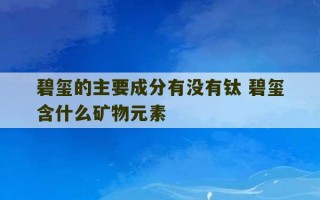 碧玺的主要成分有没有钛 碧玺含什么矿物元素